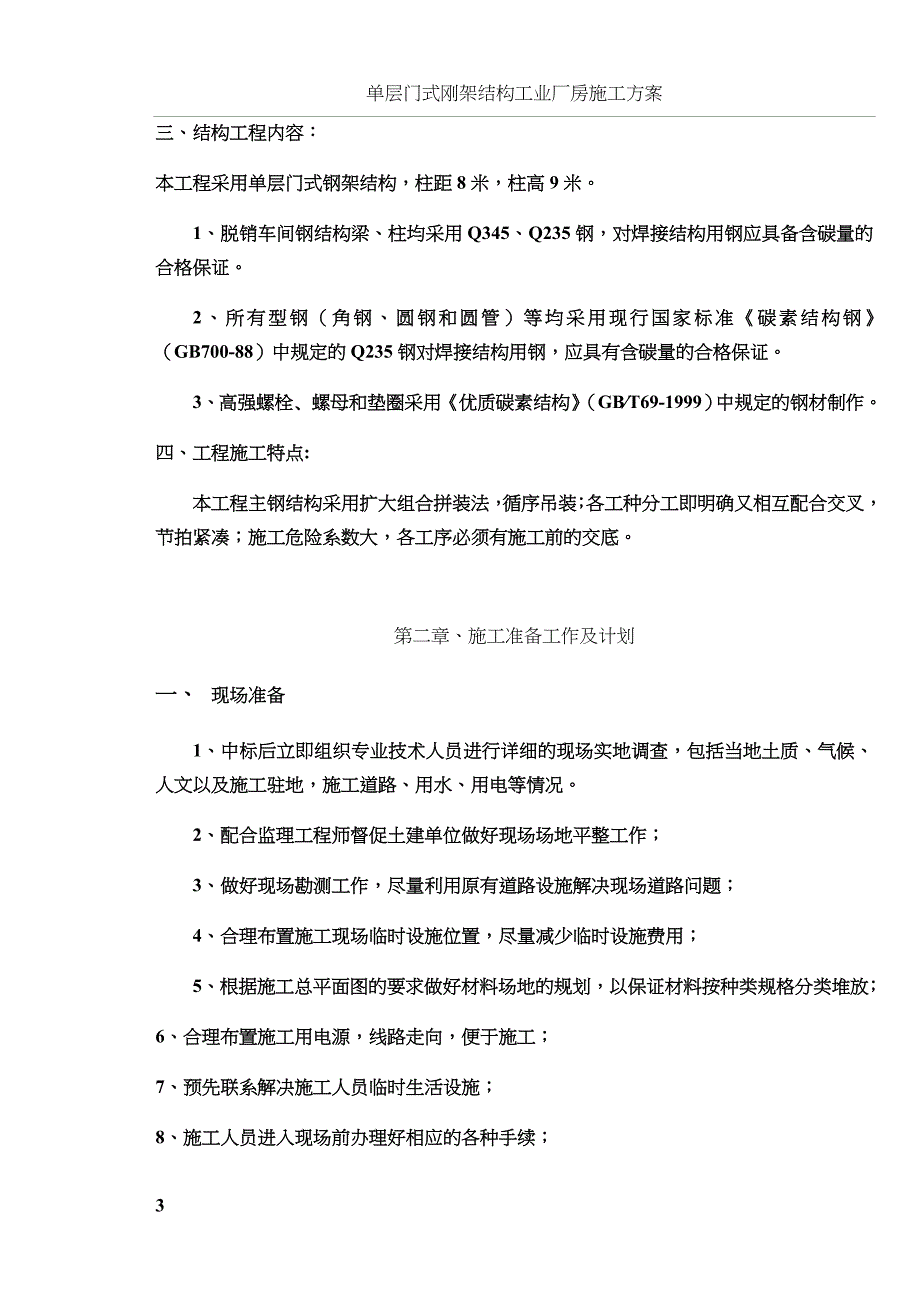 单层门式刚架结构工业厂房施工方案

三、结构工程内容：

本工程采用单层门式钢架结构，柱距 8 米，柱高 9 米。

1、脱销车间钢结构梁、柱均采用 Q345、Q235 钢，对焊接结构用钢应具备含碳量的合格保证。

2、所有型钢（角钢、圆钢和圆管）等均采用现行国家标准《碳素结构钢》（GB700-88）中规定的 Q235 钢对焊接结构用钢，应具有含碳量的合格保证。

3、高强螺栓、螺母和垫圈采用《优质碳素结构》（GB/T69-1999）中规定的钢材制作。

四、工程施工特点:

本工程主钢结构采用扩大组合拼装法，循序吊装；各工种分工即明确又相互配合交叉，节拍紧凑；施工危险系数大，各工序必须有施工前的交底。

第二章、施工准备工作及计划

一、 现场准备

1、中标后立即组织专业技术人员进行详细的现场实地调查，包括当地土质、气候、人文以及施工驻地，施工道路、用水、用电等情况。

2、配合监理工程师督促土建单位做好现场场地平整工作；

3、做好现场勘测工作，尽量利用原有道路设施解决现场道路问题；

4、合理布置施工现场临时设施位置，尽量减少临时设施费用；

5、根据施工总平面图的要求做好材料场地的规划，以保证材料按种类规格分类堆放；

6、合理布置施工用电源，线路走向，便于施工；

7、预先联系解决施工人员临时生活设施；

8、施工人员进入现场前办理好相应的各种手续；

3